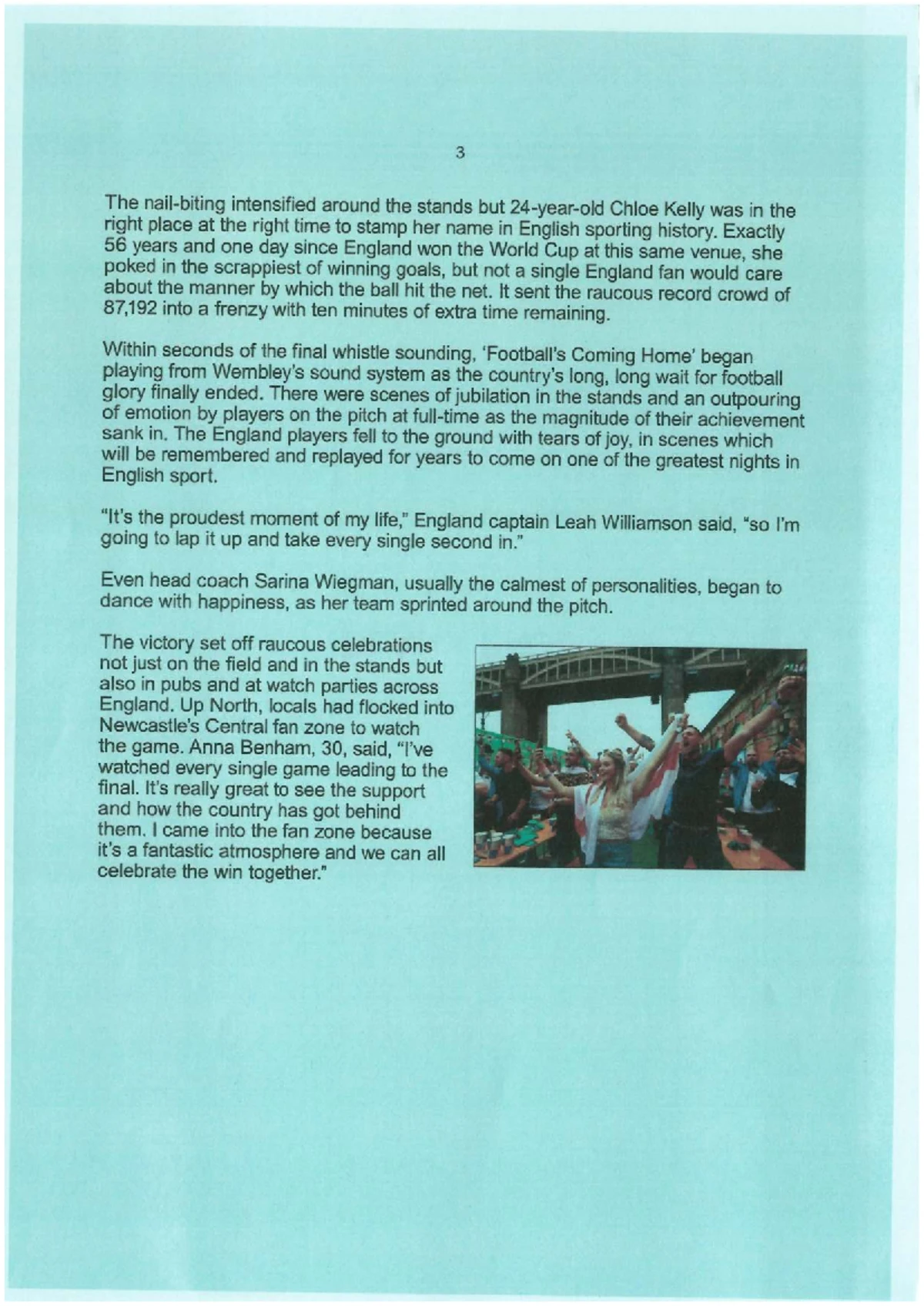 3

The nail-biting intensified around the stands but 24-year-old Chloe Kelly was in the right place at the right time to stamp her name in English sporting history. Exactly 56 years and one day since England won the World Cup at this same venue, she poked in the scrappiest of winning goals, but not a single England fan would care about the manner by which the ball hit the net. It sent the raucous record crowd of 87,192 into a frenzy with ten minutes of extra time remaining.

Within seconds of the final whistle sounding, 'Football's Coming Home' began playing from Wembley's sound system as the country's long, long wait for football glory finally ended. There were scenes of jubilation in the stands and an outpouring of emotion by players on the pitch at full-time as the magnitude of their achievement sank in. The England players fell to the ground with tears of joy, in scenes which will be remembered and replayed for years to come on one of the greatest nights in English sport.

"It's the proudest moment of my life," England captain Leah Williamson said, "so I'm going to lap it up and take every single second in."

Even head coach Sarina Wiegman, usually the calmest of personalities, began to dance with happiness, as her team sprinted around the pitch.

The victory set off raucous celebrations not just on the field and in the stands but also in pubs and at watch parties across England. Up North, locals had flocked into Newcastle's Central fan zone to watch the game. Anna Benham, 30, said, "I've watched every single game leading to the final. It's really great to see the support and how the country has got behind them. I came into the fan zone because it's a fantastic atmosphere and we can all celebrate the win together."